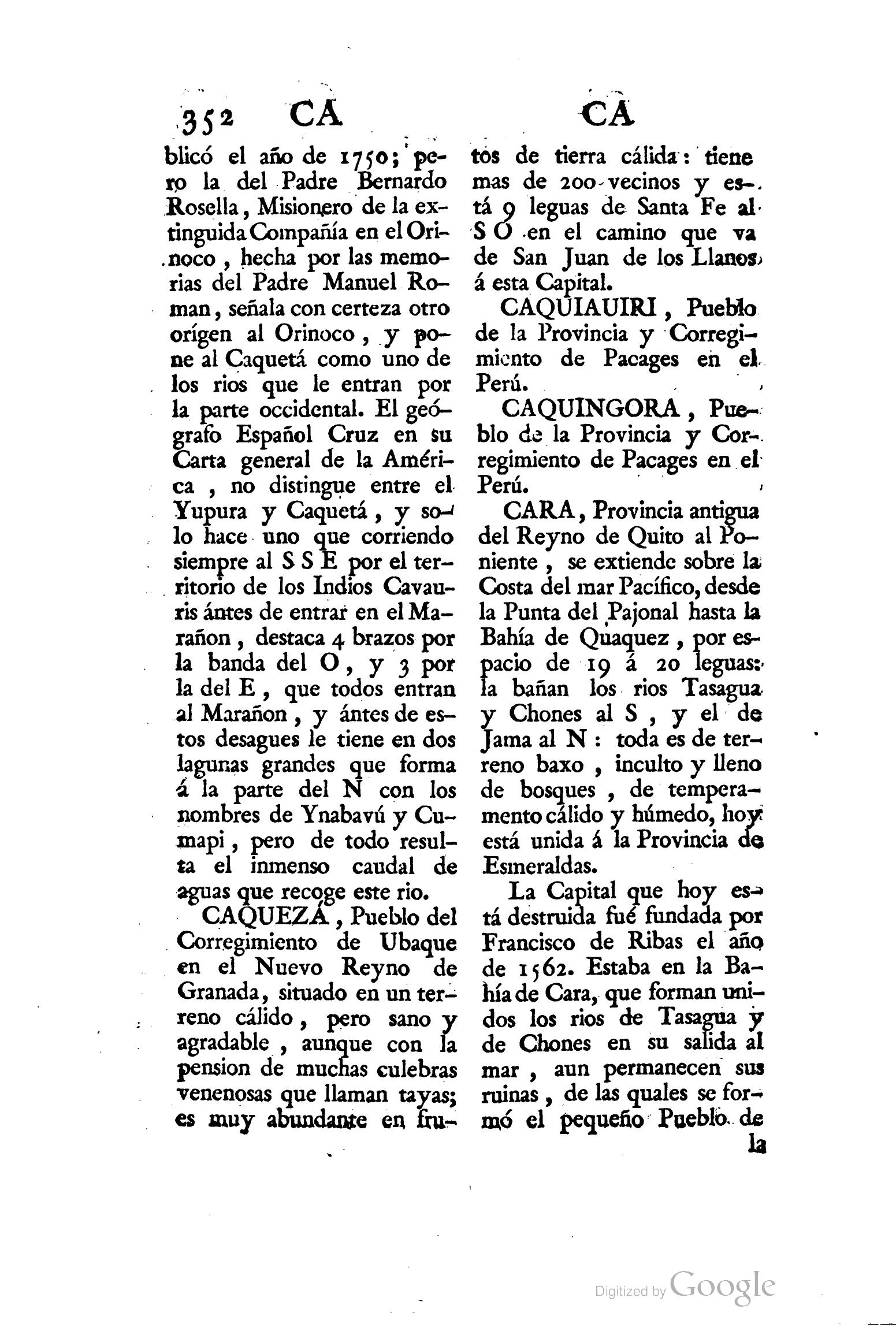 352 CA CA

blicó el año de 1750; pero la del Padre Bernardo Rosella, Misionero de la extinguida Compañía en el Orinoco, hecha por las memorias del Padre Manuel Roman, señala con certeza otro orígen al Orinoco, y pone al Caquetá como uno de los rios que le entran por la parte occidental. El geógrafo Español Cruz en su Carta general de la América, no distingue entre el Yupura y Caquetá, y solo hace uno que corriendo siempre al S S E por el territorio de los Indios Cavauris ántes de entrar en el Marañon, destaca 4 brazos por la banda del O, y 3 por la del E, que todos entran al Marañon, y ántes de estos desagues le tiene en dos lagunas grandes que forma á la parte del N con los nombres de Ynabavú y Cumapi, pero de todo resulta el inmenso caudal de aguas que recoge este rio.

CAQUEZA, Pueblo del Corregimiento de Ubaque en el Nuevo Reyno de Granada, situado en un terreno cálido, pero sano y agradable, aunque con la pension de muchas culebras venenosas que llaman tayas; es muy abundante en frutos de tierra cálida: tiene mas de 200 vecinos y está 9 leguas de Santa Fe al S O en el camino que va de San Juan de los Llanos á esta Capital.

CAQUIAUIRI, Pueblo de la Provincia y Corregimiento de Pacages en el Perú.

CAQUINGORA, Pueblo de la Provincia y Corregimiento de Pacages en el Perú.

CARA, Provincia antigua del Reyno de Quito al Poniente, se extiende sobre la Costa del mar Pacífico, desde la Punta del Pajonal hasta la Bahía de Quaquez, por espacio de 19 á 20 leguas: la bañan los rios Tasagua y Chones al S, y el de Jama al N: toda es de terreno baxo, inculto y lleno de bosques, de temperamento cálido y húmedo, hoy está unida á la Provincia de Esmeraldas.

La Capital que hoy está destruida fué fundada por Francisco de Ribas el año de 1562. Estaba en la Bahía de Cara, que forman unidos los rios de Tasagua y de Chones en su salida al mar, aun permanecen sus ruinas, de las quales se formó el pequeño Pueblo de la

Digitized by Google